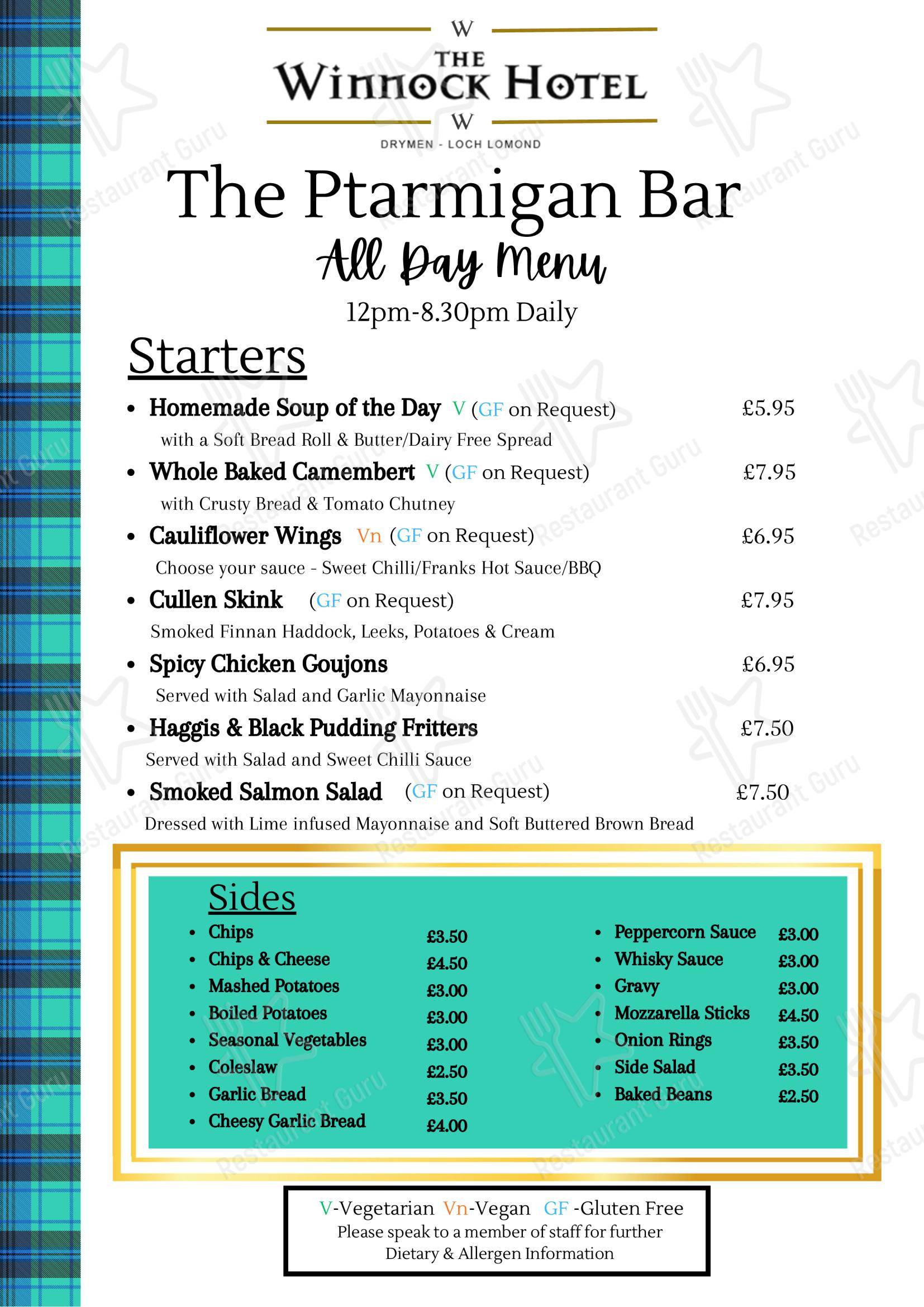 W
THE
WINNOCK HOTEL
W
DRYMEN - LOCH LOMOND

The Ptarmigan Bar
All Day Menu
12pm-8.30pm Daily

Starters

• Homemade Soup of the Day V (GF on Request) £5.95
with a Soft Bread Roll & Butter/Dairy Free Spread
• Whole Baked Camembert V (GF on Request) £7.95
with Crusty Bread & Tomato Chutney
• Cauliflower Wings Vn (GF on Request) £6.95
Choose your sauce - Sweet Chilli/Franks Hot Sauce/BBQ
• Cullen Skink (GF on Request) £7.95
Smoked Finnan Haddock, Leeks, Potatoes & Cream
• Spicy Chicken Goujons £6.95
Served with Salad and Garlic Mayonnaise
• Haggis & Black Pudding Fritters £7.50
Served with Salad and Sweet Chilli Sauce
• Smoked Salmon Salad (GF on Request) £7.50
Dressed with Lime infused Mayonnaise and Soft Buttered Brown Bread

Sides

• Chips £3.50
• Chips & Cheese £4.50
• Mashed Potatoes £3.00
• Boiled Potatoes £3.00
• Seasonal Vegetables £3.00
• Coleslaw £2.50
• Garlic Bread £3.50
• Cheesy Garlic Bread £4.00

• Peppercorn Sauce £3.00
• Whisky Sauce £3.00
• Gravy £3.00
• Mozzarella Sticks £4.50
• Onion Rings £3.50
• Side Salad £3.50
• Baked Beans £2.50

V-Vegetarian Vn-Vegan GF -Gluten Free
Please speak to a member of staff for further Dietary & Allergen Information

Restaurant Guru